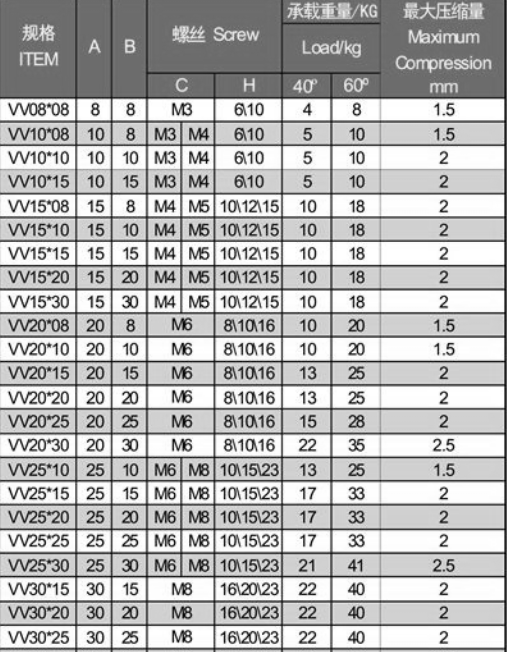 | 规格 ITEM | A | B | 螺丝 Screw C | 螺丝 Screw H | 承载重量/KG Load/kg 40° | 承载重量/KG Load/kg 60° | 最大压缩量 Maximum Compression mm |
|---|---|---|---|---|---|---|---|
| VV08*08 | 8 | 8 | M3 | 6\10 | 4 | 8 | 1.5 |
| VV10*08 | 10 | 8 | M3 M4 | 6\10 | 5 | 10 | 1.5 |
| VV10*10 | 10 | 10 | M3 M4 | 6\10 | 5 | 10 | 2 |
| VV10*15 | 10 | 15 | M3 M4 | 6\10 | 5 | 10 | 2 |
| VV15*08 | 15 | 8 | M4 M5 | 10\12\15 | 10 | 18 | 2 |
| VV15*10 | 15 | 10 | M4 M5 | 10\12\15 | 10 | 18 | 2 |
| VV15*15 | 15 | 15 | M4 M5 | 10\12\15 | 10 | 18 | 2 |
| VV15*20 | 15 | 20 | M4 M5 | 10\12\15 | 10 | 18 | 2 |
| VV15*30 | 15 | 30 | M4 M5 | 10\12\15 | 10 | 18 | 2 |
| VV20*08 | 20 | 8 | M6 | 8\10\16 | 10 | 20 | 1.5 |
| VV20*10 | 20 | 10 | M6 | 8\10\16 | 10 | 20 | 1.5 |
| VV20*15 | 20 | 15 | M6 | 8\10\16 | 13 | 25 | 2 |
| VV20*20 | 20 | 20 | M6 | 8\10\16 | 13 | 25 | 2 |
| VV20*25 | 20 | 25 | M6 | 8\10\16 | 15 | 28 | 2 |
| VV20*30 | 20 | 30 | M6 | 8\10\16 | 22 | 35 | 2.5 |
| VV25*10 | 25 | 10 | M6 M8 | 10\15\23 | 13 | 25 | 1.5 |
| VV25*15 | 25 | 15 | M6 M8 | 10\15\23 | 17 | 33 | 2 |
| VV25*20 | 25 | 20 | M6 M8 | 10\15\23 | 17 | 33 | 2 |
| VV25*25 | 25 | 25 | M6 M8 | 10\15\23 | 17 | 33 | 2 |
| VV25*30 | 25 | 30 | M6 M8 | 10\15\23 | 21 | 41 | 2.5 |
| VV30*15 | 30 | 15 | M8 | 16\20\23 | 22 | 40 | 2 |
| VV30*20 | 30 | 20 | M8 | 16\20\23 | 22 | 40 | 2 |
| VV30*25 | 30 | 25 | M8 | 16\20\23 | 22 | 40 | 2 |